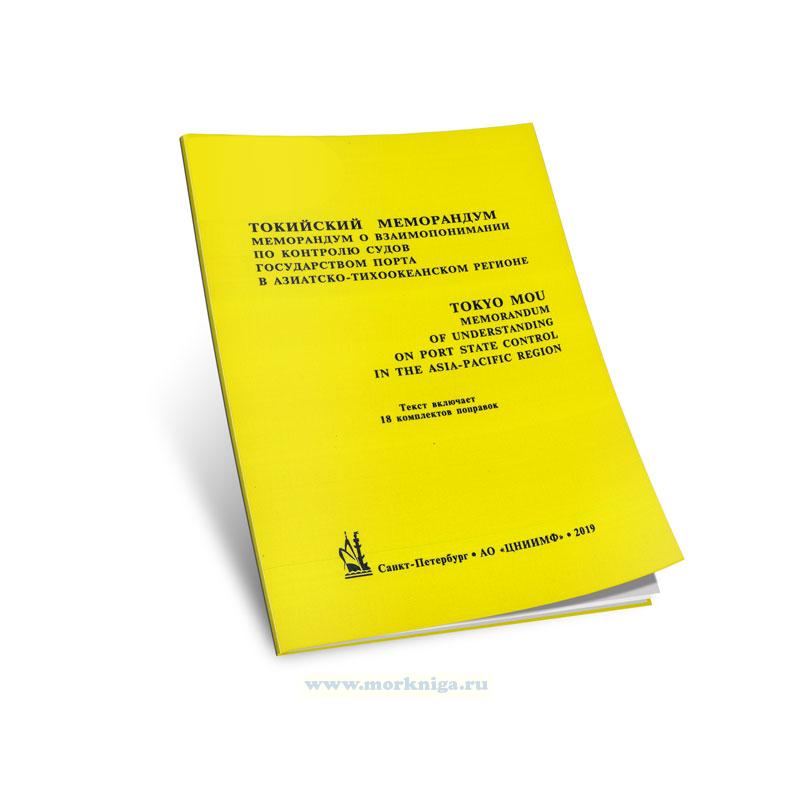 ТОКИЙСКИЙ МЕМОРАНДУМ
МЕМОРАНДУМ О ВЗАИМОПОНИМАНИИ
ПО КОНТРОЛЮ СУДОВ
ГОСУДАРСТВОМ ПОРТА
В АЗИАТСКО-ТИХООКЕАНСКОМ РЕГИОНЕ

TOKYO MOU
MEMORANDUM
OF UNDERSTANDING
ON PORT STATE CONTROL
IN THE ASIA-PACIFIC REGION

Текст включает
18 комплектов поправок

Санкт-Петербург • АО «ЦНИИМФ» • 2019

www.morkniga.ru